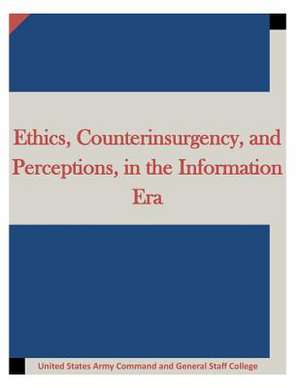 Ethics, Counterinsurgency, and Perceptions, in the Information Era

United States Army Command and General Staff College